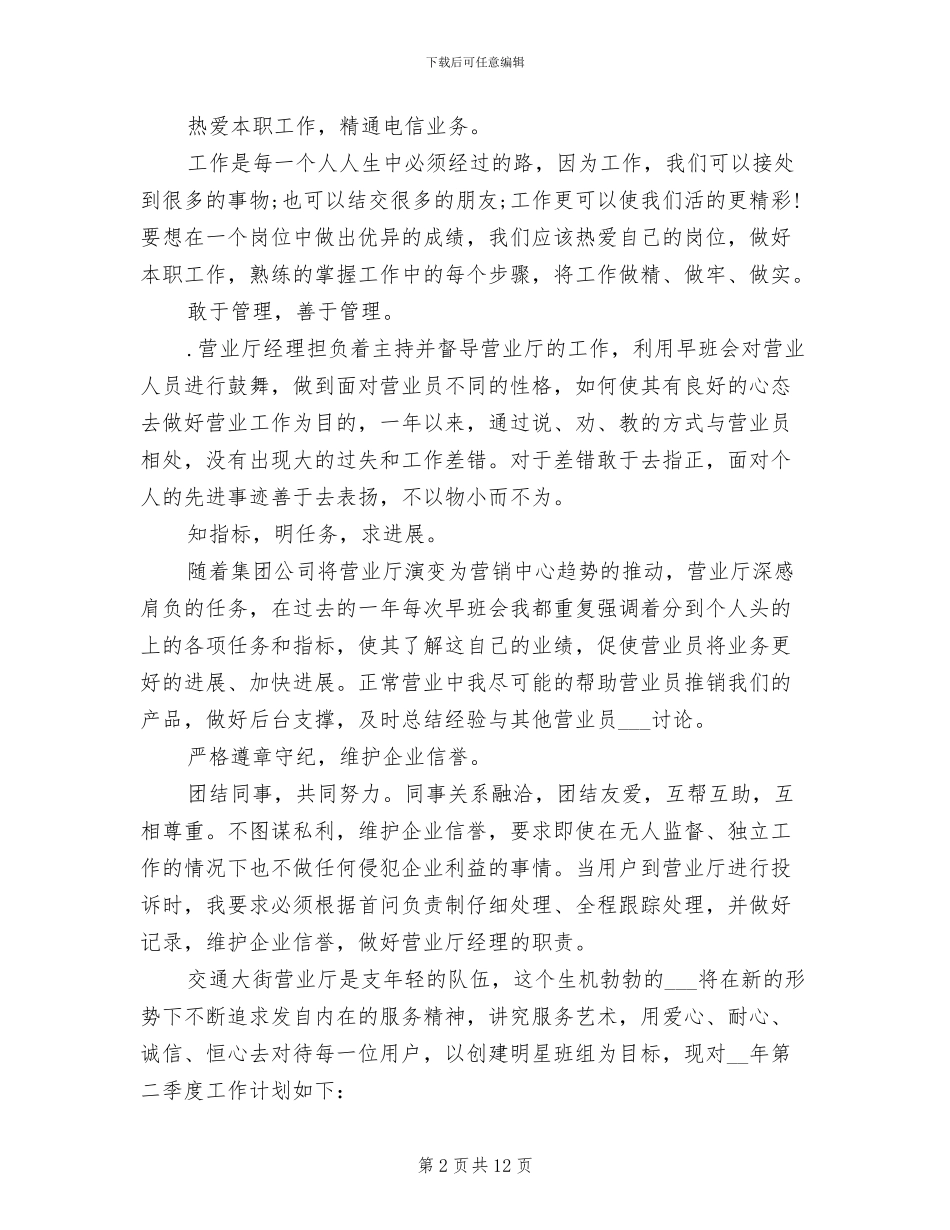 下载后可任意编辑

热爱本职工作，精通电信业务。

工作是每一个人人生中必须经过的路，因为工作，我们可以接处到很多的事物;也可以结交很多的朋友;工作更可以使我们活的更精彩!要想在一个岗位中做出优异的成绩，我们应该热爱自己的岗位，做好本职工作，熟练的掌握工作中的每个步骤，将工作做精、做牢、做实。

敢于管理，善于管理。

.营业厅经理担负着主持并督导营业厅的工作，利用早班会对营业人员进行鼓舞，做到面对营业员不同的性格，如何使其有良好的心态去做好营业工作为目的，一年以来，通过说、劝、教的方式与营业员相处，没有出现大的过失和工作差错。对于差错敢于去指正，面对个人的先进事迹善于去表扬，不以物小而不为。

知指标，明任务，求进展。

随着集团公司将营业厅演变为营销中心趋势的推动，营业厅深感肩负的任务，在过去的一年每次早班会我都重复强调着分到个人头的上的各项任务和指标，使其了解这自己的业绩，促使营业员将业务更好的进展、加快进展。正常营业中我尽可能的帮助营业员推销我们的产品，做好后台支撑，及时总结经验与其他营业员___讨论。

严格遵章守纪，维护企业信誉。

团结同事，共同努力。同事关系融洽，团结友爱，互帮互助，互相尊重。不图谋私利，维护企业信誉，要求即使在无人监督、独立工作的情况下也不做任何侵犯企业利益的事情。当用户到营业厅进行投诉时，我要求必须根据首问负责制仔细处理、全程跟踪处理，并做好记录，维护企业信誉，做好营业厅经理的职责。

交通大街营业厅是支年轻的队伍，这个生机勃勃的___将在新的形势下不断追求发自内在的服务精神，讲究服务艺术，用爱心、耐心、诚信、恒心去对待每一位用户，以创建明星班组为目标，现对__年第二季度工作计划如下:

第 2 页 共 12 页